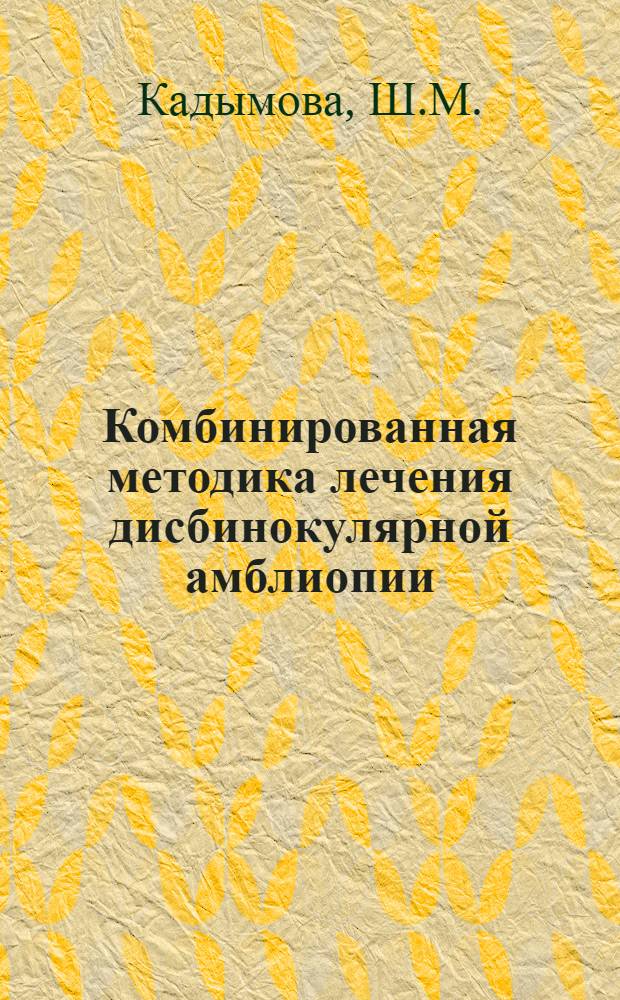 Кадымова, Ш.М.

Комбинированная методика лечения дисбинокулярной амблиопии